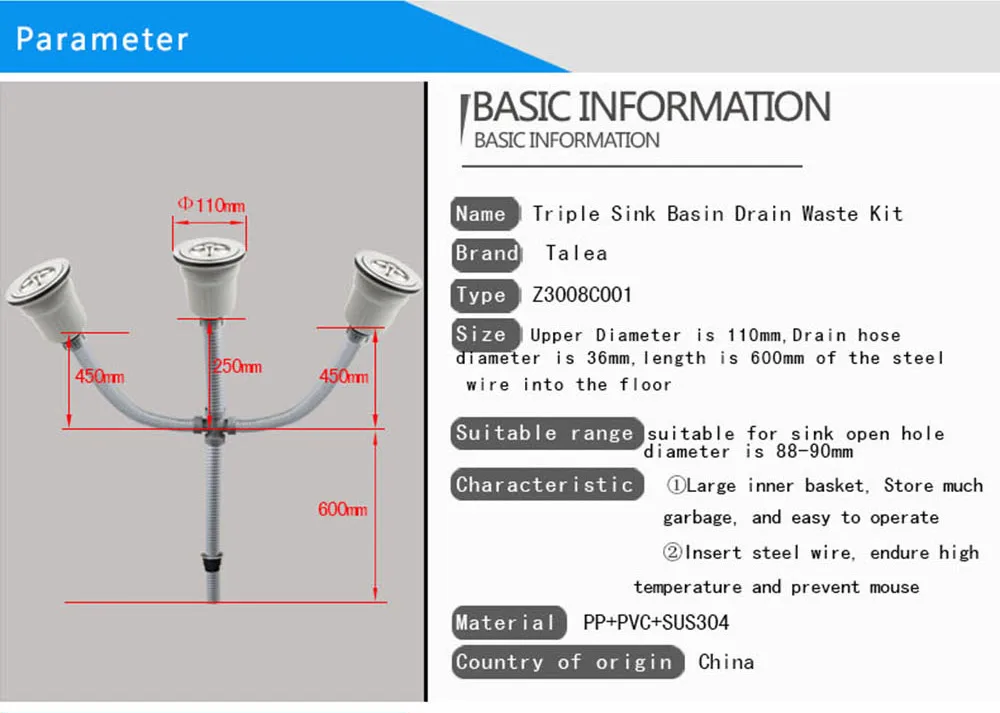 Parameter

Φ110mm

450mm

250mm

450mm

600mm

BASIC INFORMATION

BASIC INFORMATION

Name Triple Sink Basin Drain Waste Kit

Brand Talea

Type Z3008C001

Size Upper Diameter is 110mm,Drain hose diameter is 36mm,length is 600mm of the steel wire into the floor

Suitable range suitable for sink open hole diameter is 88-90mm

Characteristic ①Large inner basket, Store much garbage, and easy to operate

②Insert steel wire, endure high temperature and prevent mouse

Material PP+PVC+SUS304

Country of origin China